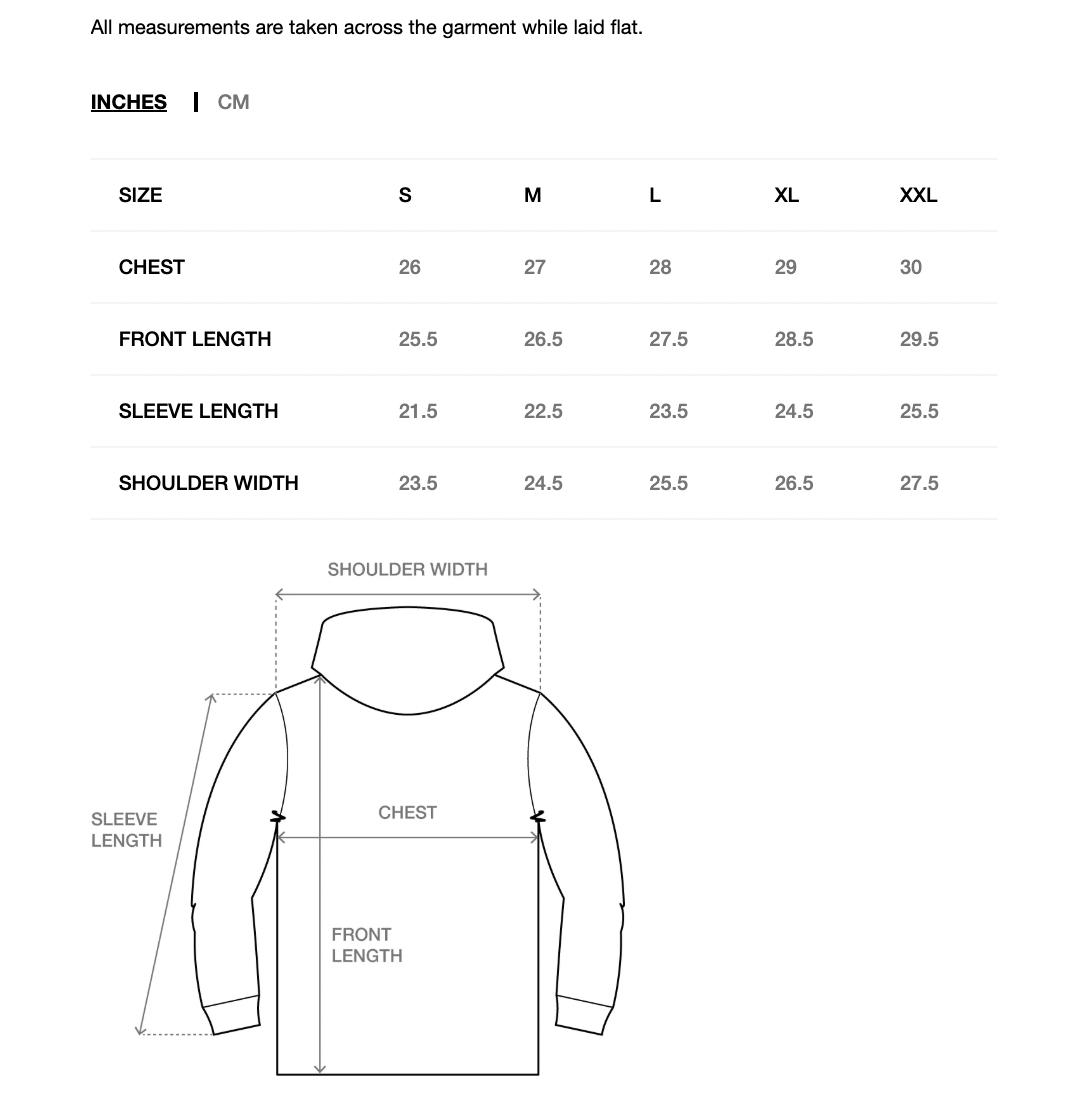 All measurements are taken across the garment while laid flat.

INCHES | CM

| SIZE | S | M | L | XL | XXL |
|---|---|---|---|---|---|
| CHEST | 26 | 27 | 28 | 29 | 30 |
| FRONT LENGTH | 25.5 | 26.5 | 27.5 | 28.5 | 29.5 |
| SLEEVE LENGTH | 21.5 | 22.5 | 23.5 | 24.5 | 25.5 |
| SHOULDER WIDTH | 23.5 | 24.5 | 25.5 | 26.5 | 27.5 |

SHOULDER WIDTH

SLEEVE LENGTH

CHEST

FRONT LENGTH